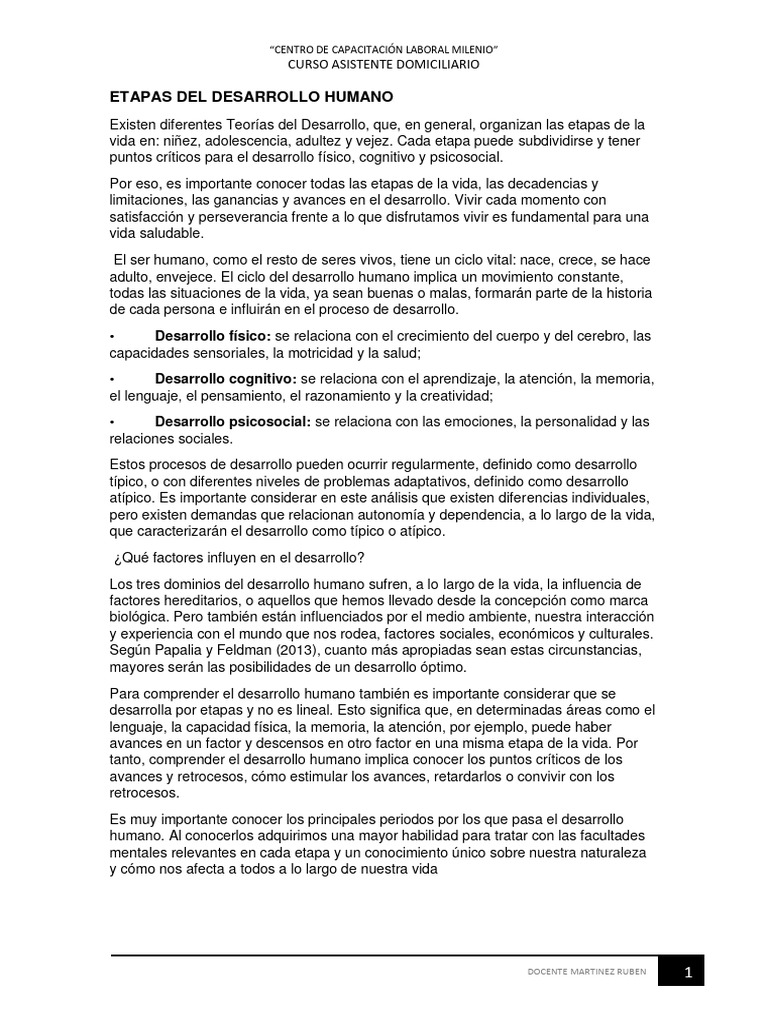 "CENTRO DE CAPACITACIÓN LABORAL MILENIO"
CURSO ASISTENTE DOMICILIARIO

ETAPAS DEL DESARROLLO HUMANO

Existen diferentes Teorías del Desarrollo, que, en general, organizan las etapas de la vida en: niñez, adolescencia, adultez y vejez. Cada etapa puede subdividirse y tener puntos críticos para el desarrollo físico, cognitivo y psicosocial.

Por eso, es importante conocer todas las etapas de la vida, las decadencias y limitaciones, las ganancias y avances en el desarrollo. Vivir cada momento con satisfacción y perseverancia frente a lo que disfrutamos vivir es fundamental para una vida saludable.

El ser humano, como el resto de seres vivos, tiene un ciclo vital: nace, crece, se hace adulto, envejece. El ciclo del desarrollo humano implica un movimiento constante, todas las situaciones de la vida, ya sean buenas o malas, formarán parte de la historia de cada persona e influirán en el proceso de desarrollo.

• Desarrollo físico: se relaciona con el crecimiento del cuerpo y del cerebro, las capacidades sensoriales, la motricidad y la salud;

• Desarrollo cognitivo: se relaciona con el aprendizaje, la atención, la memoria, el lenguaje, el pensamiento, el razonamiento y la creatividad;

• Desarrollo psicosocial: se relaciona con las emociones, la personalidad y las relaciones sociales.

Estos procesos de desarrollo pueden ocurrir regularmente, definido como desarrollo típico, o con diferentes niveles de problemas adaptativos, definido como desarrollo atípico. Es importante considerar en este análisis que existen diferencias individuales, pero existen demandas que relacionan autonomía y dependencia, a lo largo de la vida, que caracterizarán el desarrollo como típico o atípico.

¿Qué factores influyen en el desarrollo?

Los tres dominios del desarrollo humano sufren, a lo largo de la vida, la influencia de factores hereditarios, o aquellos que hemos llevado desde la concepción como marca biológica. Pero también están influenciados por el medio ambiente, nuestra interacción y experiencia con el mundo que nos rodea, factores sociales, económicos y culturales. Según Papalia y Feldman (2013), cuanto más apropiadas sean estas circunstancias, mayores serán las posibilidades de un desarrollo óptimo.

Para comprender el desarrollo humano también es importante considerar que se desarrolla por etapas y no es lineal. Esto significa que, en determinadas áreas como el lenguaje, la capacidad física, la memoria, la atención, por ejemplo, puede haber avances en un factor y descensos en otro factor en una misma etapa de la vida. Por tanto, comprender el desarrollo humano implica conocer los puntos críticos de los avances y retrocesos, cómo estimular los avances, retardarlos o convivir con los retrocesos.

Es muy importante conocer los principales periodos por los que pasa el desarrollo humano. Al conocerlos adquirimos una mayor habilidad para tratar con las facultades mentales relevantes en cada etapa y un conocimiento único sobre nuestra naturaleza y cómo nos afecta a todos a lo largo de nuestra vida

DOCENTE MARTINEZ RUBEN 1